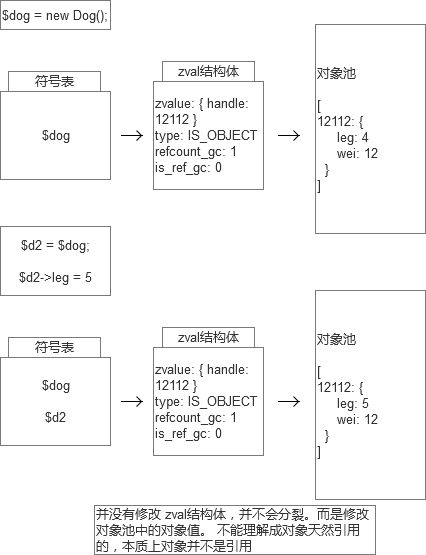 $dog = new Dog();

符号表

$dog

→

zval结构体

zvalue: { handle: 12112 }
type: IS_OBJECT
refcount_gc: 1
is_ref_gc: 0

→

对象池

[
12112: {
leg: 4
wei: 12
}
]

$d2 = $dog;

$d2->leg = 5

符号表

$dog

$d2

→

zval结构体

zvalue: { handle: 12112 }
type: IS_OBJECT
refcount_gc: 1
is_ref_gc: 0

→

对象池

[
12112: {
leg: 5
wei: 12
}
]

并没有修改 zval结构体，并不会分裂。而是修改对象池中的对象值。 不能理解成对象天然引用的，本质上对象并不是引用